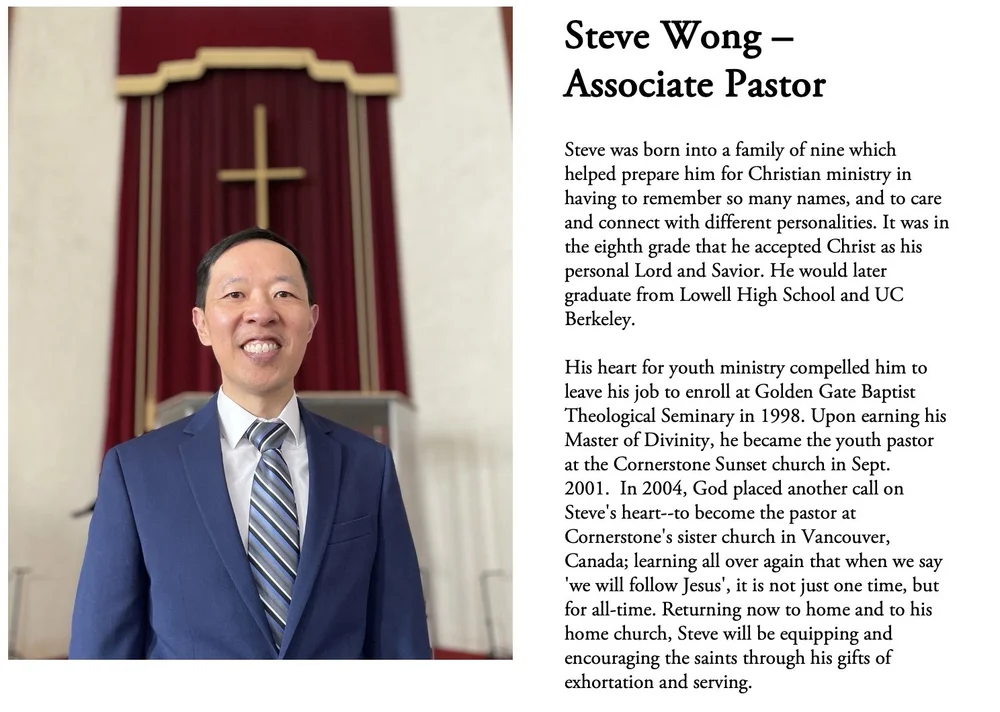 Steve Wong – Associate Pastor

Steve was born into a family of nine which helped prepare him for Christian ministry in having to remember so many names, and to care and connect with different personalities. It was in the eighth grade that he accepted Christ as his personal Lord and Savior. He would later graduate from Lowell High School and UC Berkeley.

His heart for youth ministry compelled him to leave his job to enroll at Golden Gate Baptist Theological Seminary in 1998. Upon earning his Master of Divinity, he became the youth pastor at the Cornerstone Sunset church in Sept. 2001. In 2004, God placed another call on Steve's heart--to become the pastor at Cornerstone's sister church in Vancouver, Canada; learning all over again that when we say 'we will follow Jesus', it is not just one time, but for all-time. Returning now to home and to his home church, Steve will be equipping and encouraging the saints through his gifts of exhortation and serving.